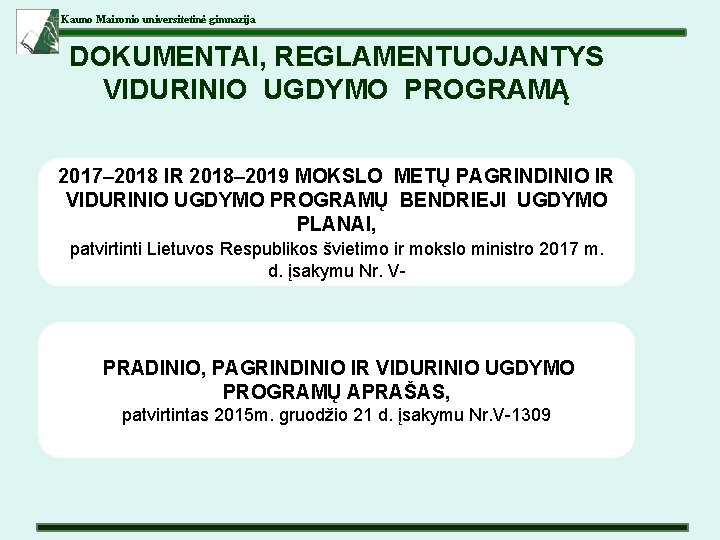 Kauno Maironio universitetinė gimnazija

DOKUMENTAI, REGLAMENTUOJANTYS VIDURINIO UGDYMO PROGRAMĄ

2017–2018 IR 2018–2019 MOKSLO METŲ PAGRINDINIO IR VIDURINIO UGDYMO PROGRAMŲ BENDRIEJI UGDYMO PLANAI,
patvirtinti Lietuvos Respublikos švietimo ir mokslo ministro 2017 m. d. įsakymu Nr. V-

PRADINIO, PAGRINDINIO IR VIDURINIO UGDYMO PROGRAMŲ APRAŠAS,
patvirtintas 2015m. gruodžio 21 d. įsakymu Nr.V-1309